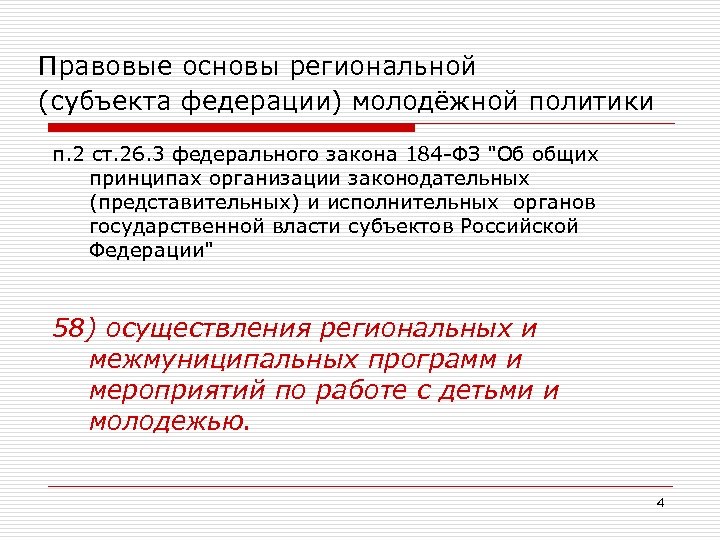 Правовые основы региональной (субъекта федерации) молодёжной политики

п.2 ст.26.3 федерального закона 184-ФЗ "Об общих принципах организации законодательных (представительных) и исполнительных органов государственной власти субъектов Российской Федерации"

58) осуществления региональных и межмуниципальных программ и мероприятий по работе с детьми и молодежью.

4